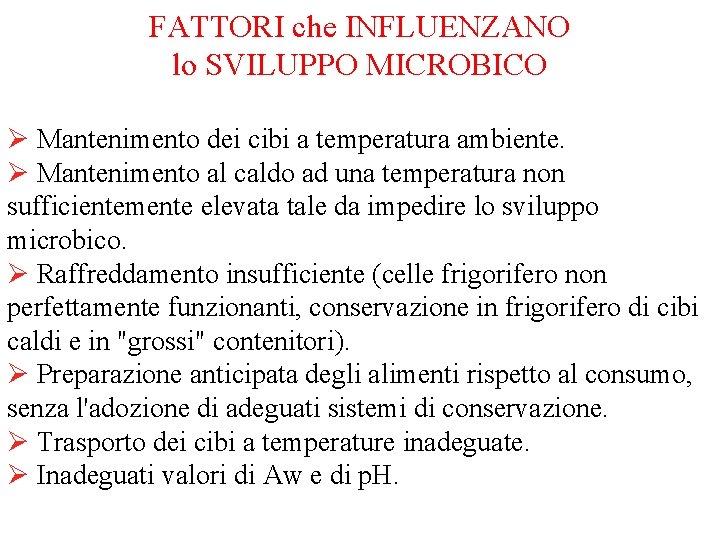 FATTORI che INFLUENZANO
lo SVILUPPO MICROBICO

➢ Mantenimento dei cibi a temperatura ambiente.
➢ Mantenimento al caldo ad una temperatura non sufficientemente elevata tale da impedire lo sviluppo microbico.
➢ Raffreddamento insufficiente (celle frigorifero non perfettamente funzionanti, conservazione in frigorifero di cibi caldi e in "grossi" contenitori).
➢ Preparazione anticipata degli alimenti rispetto al consumo, senza l'adozione di adeguati sistemi di conservazione.
➢ Trasporto dei cibi a temperature inadeguate.
➢ Inadeguati valori di Aw e di pH.